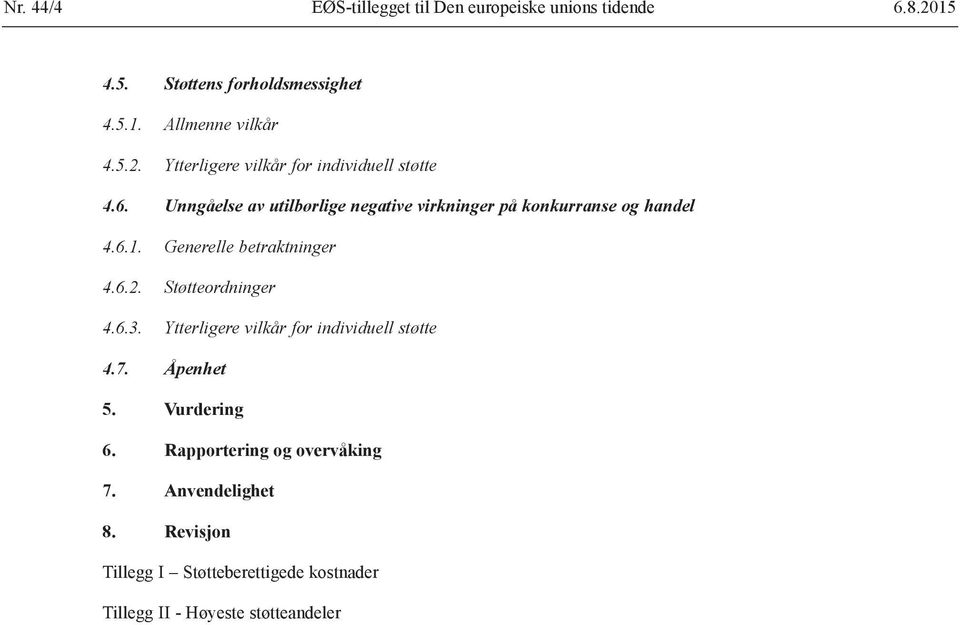 Nr. 44/4 EØS-tillegget til Den europeiske unions tidende 6.8.2015

4.5. Støttens forholdsmessighet

4.5.1. Allmenne vilkår

4.5.2. Ytterligere vilkår for individuell støtte

4.6. Unngåelse av utilbørlige negative virkninger på konkurranse og handel

4.6.1. Generelle betraktninger

4.6.2. Støtteordninger

4.6.3. Ytterligere vilkår for individuell støtte

4.7. Åpenhet

5. Vurdering

6. Rapportering og overvåking

7. Anvendelighet

8. Revisjon

Tillegg I – Støtteberettigede kostnader

Tillegg II - Høyeste støtteandeler